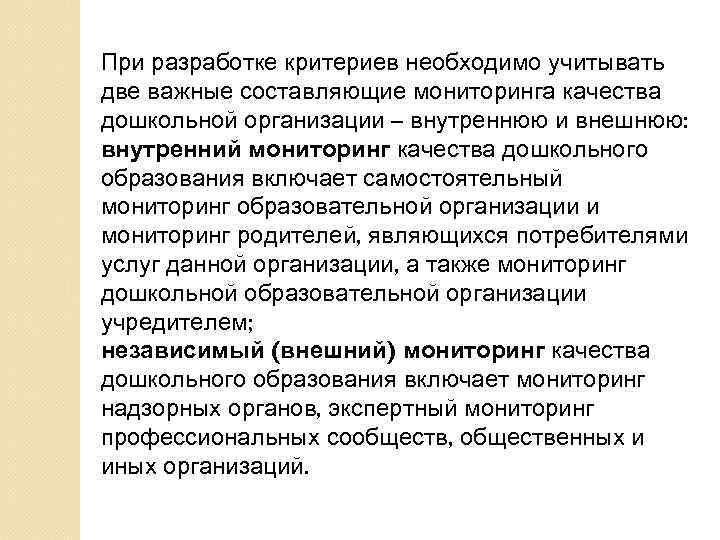 При разработке критериев необходимо учитывать две важные составляющие мониторинга качества дошкольной организации – внутреннюю и внешнюю:
внутренний мониторинг качества дошкольного образования включает самостоятельный мониторинг образовательной организации и мониторинг родителей, являющихся потребителями услуг данной организации, а также мониторинг дошкольной образовательной организации учредителем;
независимый (внешний) мониторинг качества дошкольного образования включает мониторинг надзорных органов, экспертный мониторинг профессиональных сообществ, общественных и иных организаций.